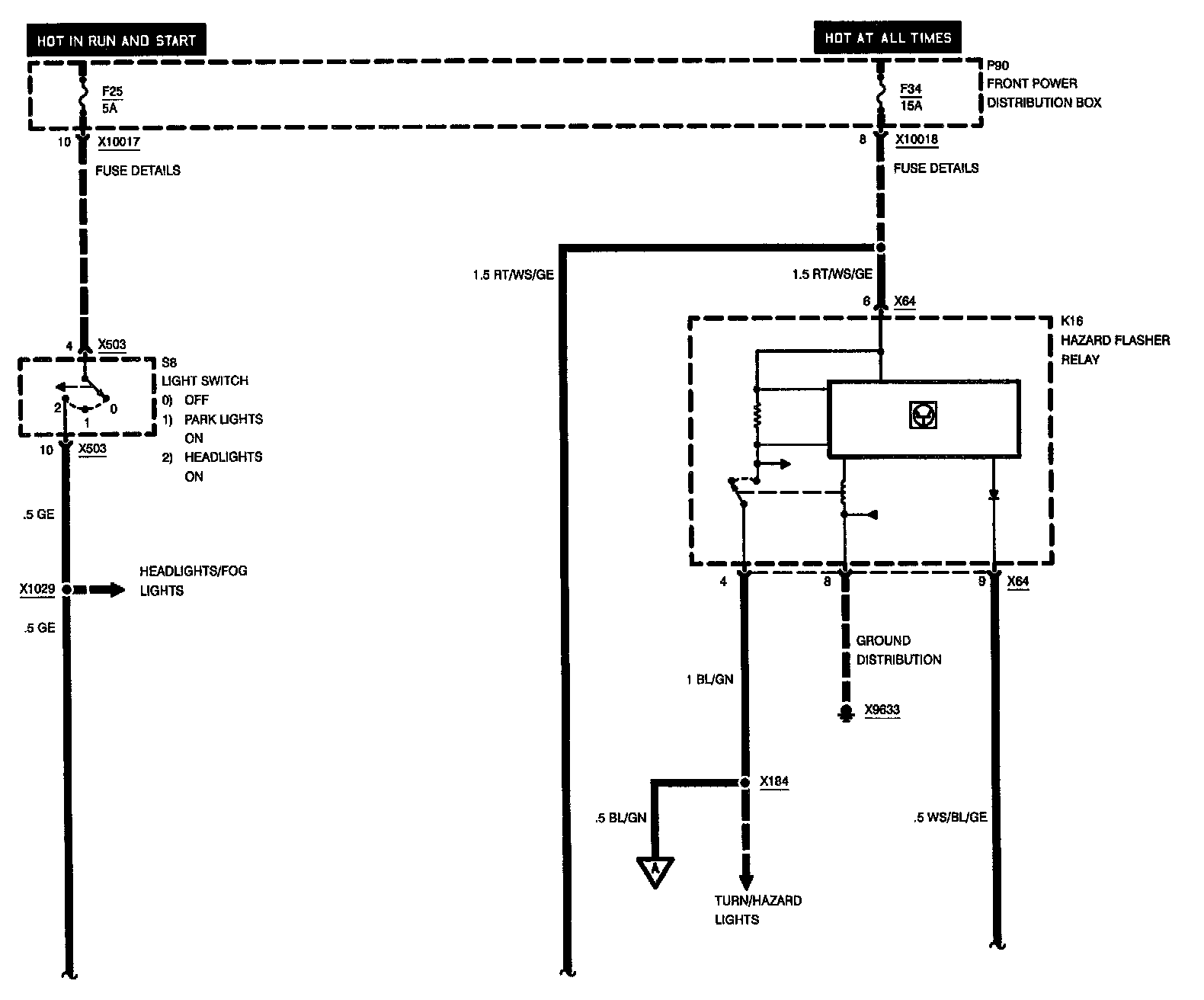 HOT IN RUN AND START

HOT AT ALL TIMES

F25
5A

F34
15A

P90
FRONT POWER
DISTRIBUTION BOX

10 X10017
FUSE DETAILS

8 X10018
FUSE DETAILS

1.5 RT/WS/GE

1.5 RT/WS/GE

6 X64

K16
HAZARD FLASHER
RELAY

4 X503

S8
LIGHT SWITCH
0) OFF
1) PARK LIGHTS ON
2) HEADLIGHTS ON

2 1 0

10 X503

.5 GE

X1029

HEADLIGHTS/FOG
LIGHTS

.5 GE

4 8 9 X64

GROUND
DISTRIBUTION

1 BL/GN

X9633

X184

.5 BL/GN

A

TURN/HAZARD
LIGHTS

.5 WS/BL/GE